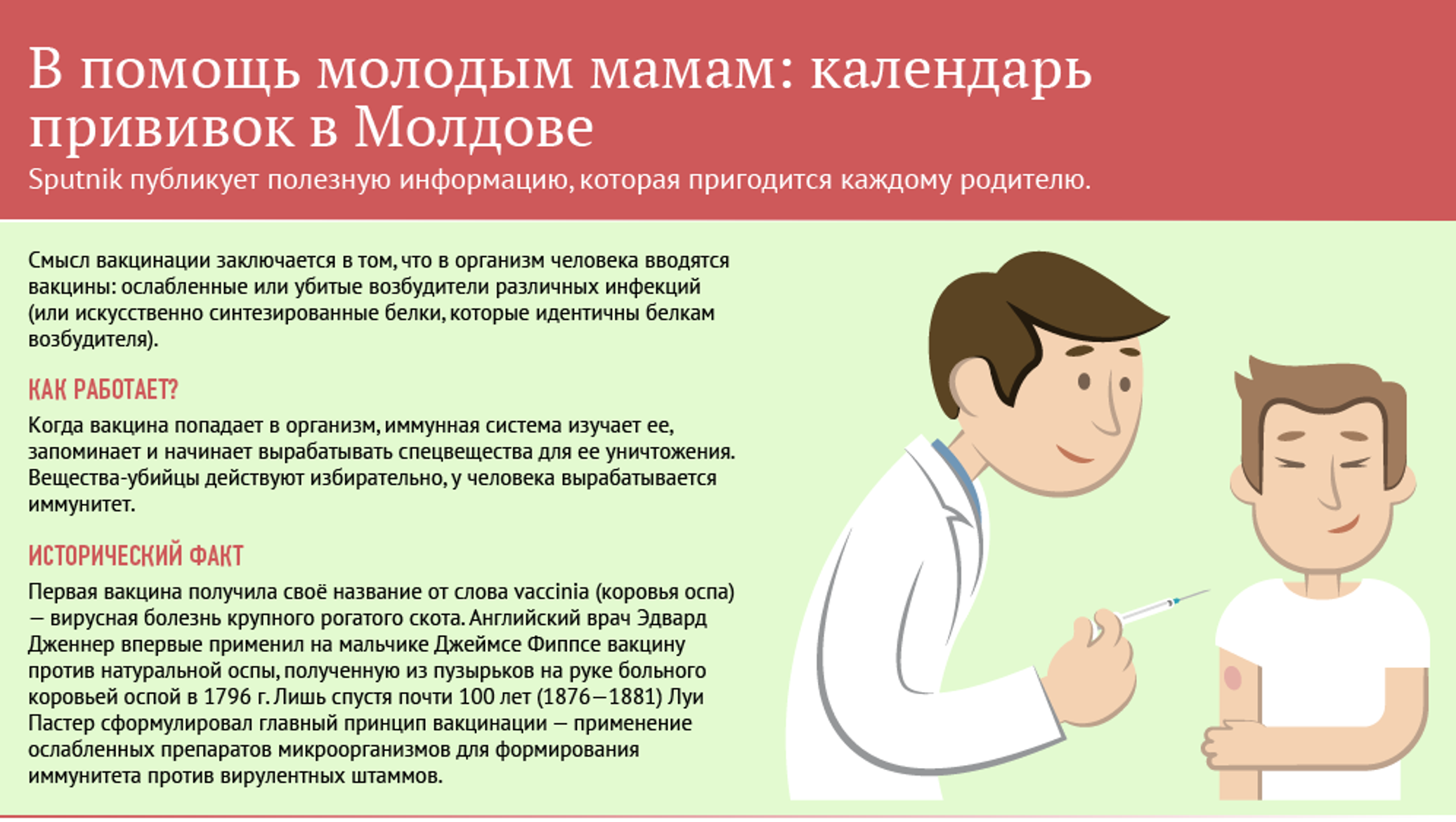 В помощь молодым мамам: календарь прививок в Молдове

Sputnik публикует полезную информацию, которая пригодится каждому родителю.

Смысл вакцинации заключается в том, что в организм человека вводятся вакцины: ослабленные или убитые возбудители различных инфекций (или искусственно синтезированные белки, которые идентичны белкам возбудителя).

КАК РАБОТАЕТ?

Когда вакцина попадает в организм, иммунная система изучает ее, запоминает и начинает вырабатывать спецвещества для ее уничтожения. Вещества-убийцы действуют избирательно, у человека вырабатывается иммунитет.

ИСТОРИЧЕСКИЙ ФАКТ

Первая вакцина получила своё название от слова vaccinia (коровья оспа) — вирусная болезнь крупного рогатого скота. Английский врач Эдвард Дженнер впервые применил на мальчике Джеймсе Фиппсе вакцину против натуральной оспы, полученную из пузырьков на руке больного коровьей оспой в 1796 г. Лишь спустя почти 100 лет (1876—1881) Луи Пастер сформулировал главный принцип вакцинации — применение ослабленных препаратов микроорганизмов для формирования иммунитета против вирулентных штаммов.